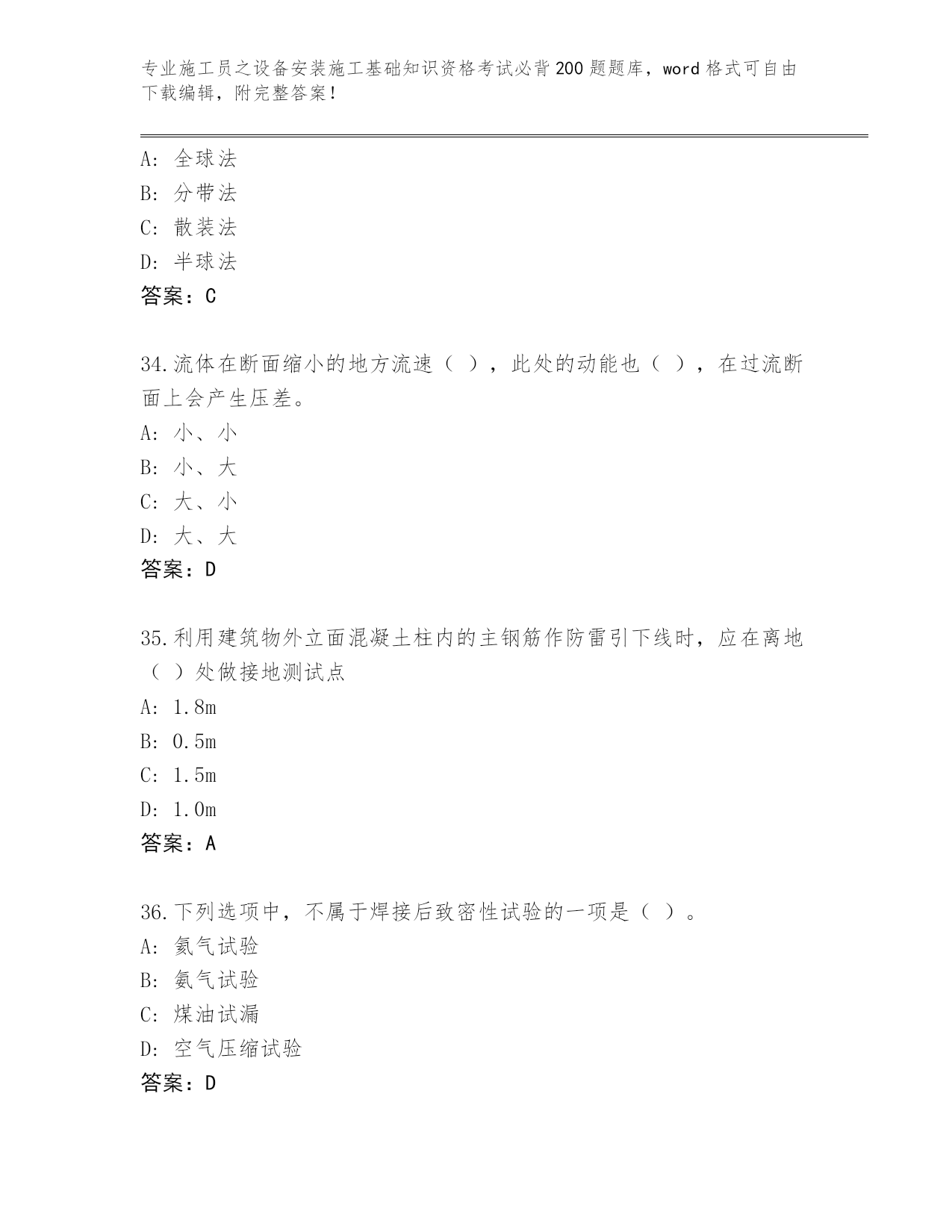 专业施工员之设备安装施工基础知识资格考试必背200题题库，word格式可自由下载编辑，附完整答案！

A: 全球法
B: 分带法
C: 散装法
D: 半球法
答案：C

34.流体在断面缩小的地方流速（ ），此处的动能也（ ），在过流断面上会产生压差。
A: 小、小
B: 小、大
C: 大、小
D: 大、大
答案：D

35.利用建筑物外立面混凝土柱内的主钢筋作防雷引下线时，应在离地（ ）处做接地测试点
A: 1.8m
B: 0.5m
C: 1.5m
D: 1.0m
答案：A

36.下列选项中，不属于焊接后致密性试验的一项是（ ）。
A: 氦气试验
B: 氨气试验
C: 煤油试漏
D: 空气压缩试验
答案：D